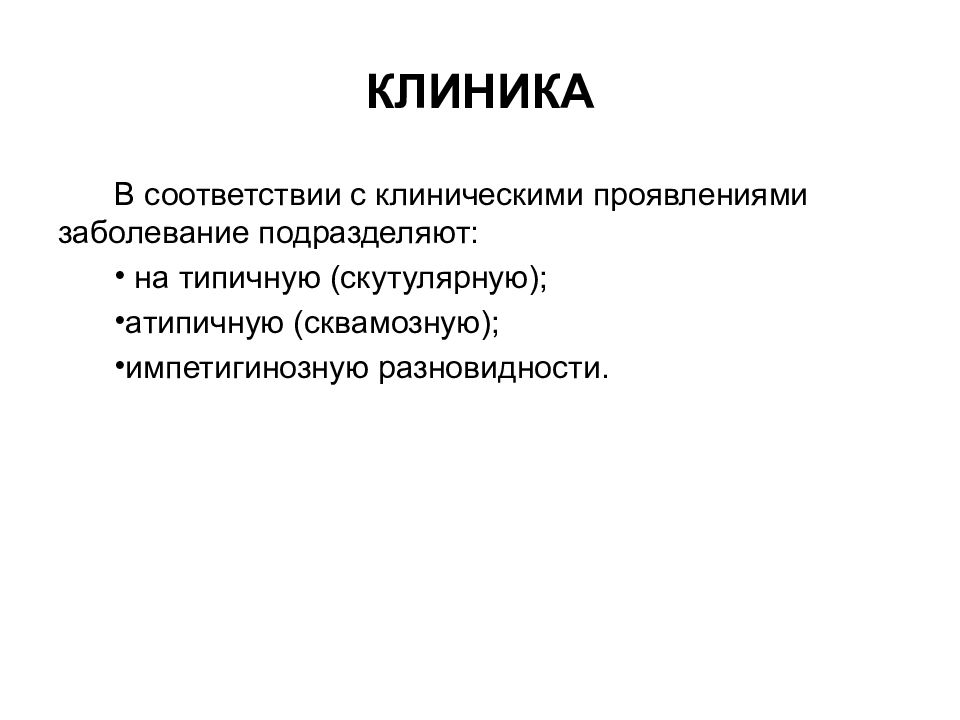 КЛИНИКА

В соответствии с клиническими проявлениями заболевание подразделяют:

• на типичную (скутулярную);

•атипичную (сквамозную);

•импетигинозную разновидности.